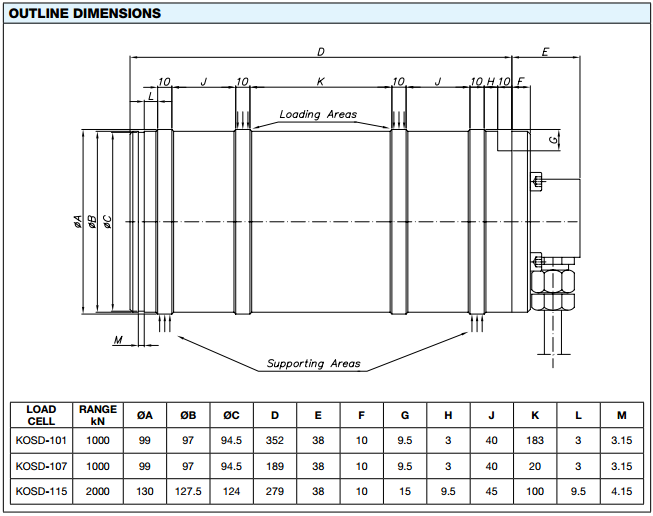 OUTLINE DIMENSIONS

D

E

10 J 10 K 10 J 10 H 10 F

L

Loading Areas

G

øA øB øC

M

Supporting Areas

| LOAD CELL | RANGE kN | ØA | ØB | ØC | D | E | F | G | H | J | K | L | M |
|---|---|---|---|---|---|---|---|---|---|---|---|---|---|
| KOSD-101 | 1000 | 99 | 97 | 94.5 | 352 | 38 | 10 | 9.5 | 3 | 40 | 183 | 3 | 3.15 |
| KOSD-107 | 1000 | 99 | 97 | 94.5 | 189 | 38 | 10 | 9.5 | 3 | 40 | 20 | 3 | 3.15 |
| KOSD-115 | 2000 | 130 | 127.5 | 124 | 279 | 38 | 10 | 15 | 9.5 | 45 | 100 | 9.5 | 4.15 |